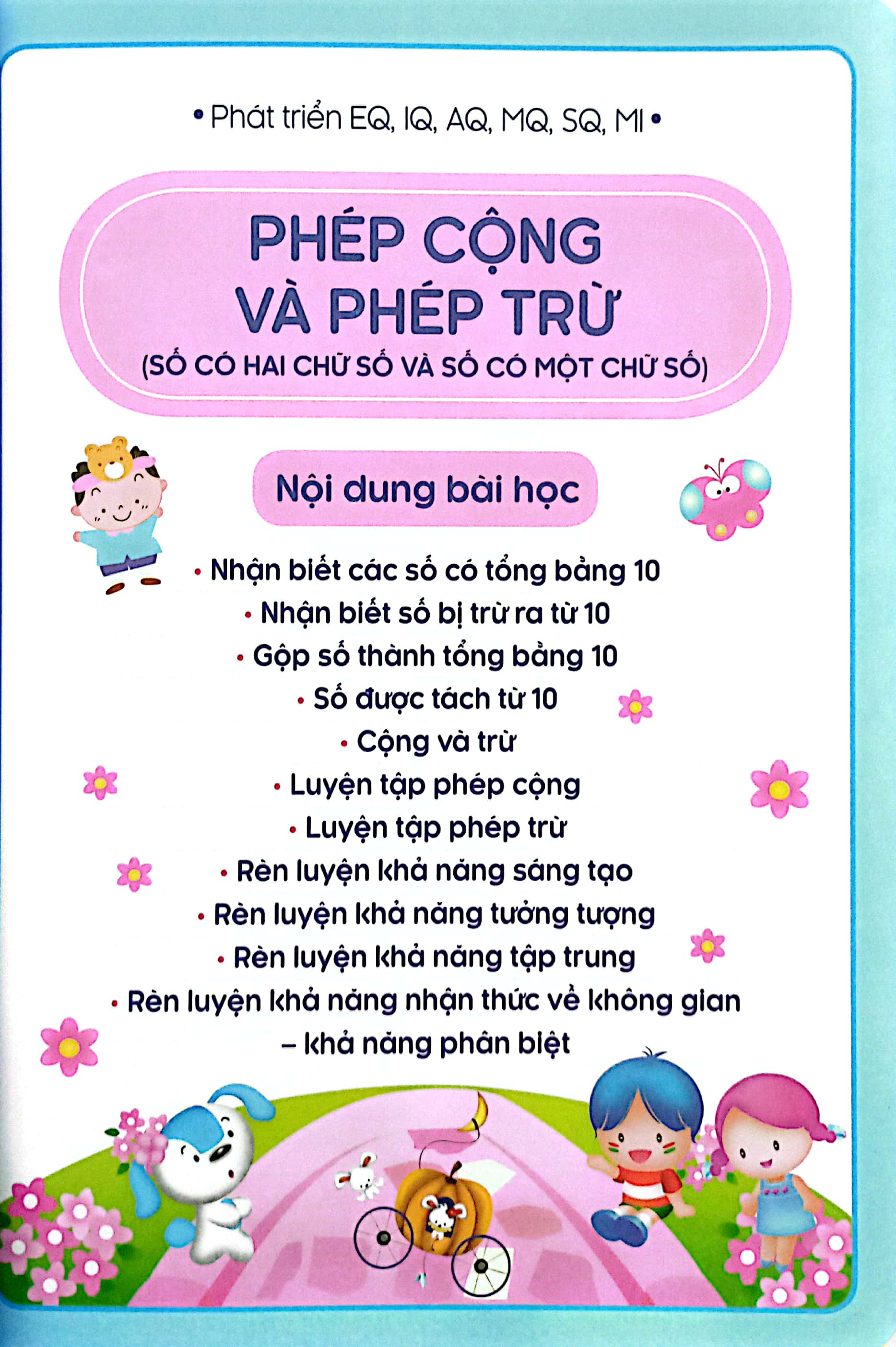 • Phát triển EQ, IQ, AQ, MQ, SQ, MI •

PHÉP CỘNG VÀ PHÉP TRỪ
(SỐ CÓ HAI CHỮ SỐ VÀ SỐ CÓ MỘT CHỮ SỐ)

Nội dung bài học

• Nhận biết các số có tổng bằng 10
• Nhận biết số bị trừ ra từ 10
• Gộp số thành tổng bằng 10
• Số được tách từ 10
• Cộng và trừ
• Luyện tập phép cộng
• Luyện tập phép trừ
• Rèn luyện khả năng sáng tạo
• Rèn luyện khả năng tưởng tượng
• Rèn luyện khả năng tập trung
• Rèn luyện khả năng nhận thức về không gian – khả năng phân biệt